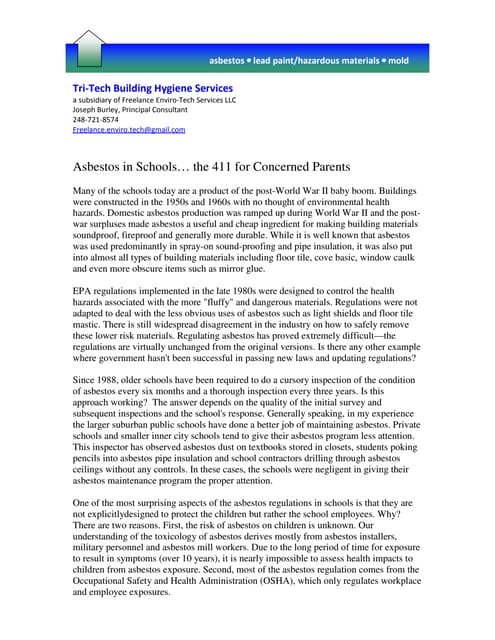 asbestos • lead paint/hazardous materials • mold

Tri-Tech Building Hygiene Services
a subsidiary of Freelance Enviro-Tech Services LLC
Joseph Burley, Principal Consultant
248-721-8574
Freelance.enviro.tech@gmail.com

Asbestos in Schools… the 411 for Concerned Parents

Many of the schools today are a product of the post-World War II baby boom. Buildings were constructed in the 1950s and 1960s with no thought of environmental health hazards. Domestic asbestos production was ramped up during World War II and the post-war surpluses made asbestos a useful and cheap ingredient for making building materials soundproof, fireproof and generally more durable. While it is well known that asbestos was used predominantly in spray-on sound-proofing and pipe insulation, it was also put into almost all types of building materials including floor tile, cove basic, window caulk and even more obscure items such as mirror glue.

EPA regulations implemented in the late 1980s were designed to control the health hazards associated with the more "fluffy" and dangerous materials. Regulations were not adapted to deal with the less obvious uses of asbestos such as light shields and floor tile mastic. There is still widespread disagreement in the industry on how to safely remove these lower risk materials. Regulating asbestos has proved extremely difficult—the regulations are virtually unchanged from the original versions. Is there any other example where government hasn't been successful in passing new laws and updating regulations?

Since 1988, older schools have been required to do a cursory inspection of the condition of asbestos every six months and a thorough inspection every three years. Is this approach working? The answer depends on the quality of the initial survey and subsequent inspections and the school's response. Generally speaking, in my experience the larger suburban public schools have done a better job of maintaining asbestos. Private schools and smaller inner city schools tend to give their asbestos program less attention. This inspector has observed asbestos dust on textbooks stored in closets, students poking pencils into asbestos pipe insulation and school contractors drilling through asbestos ceilings without any controls. In these cases, the schools were negligent in giving their asbestos maintenance program the proper attention.

One of the most surprising aspects of the asbestos regulations in schools is that they are not explicitlydesigned to protect the children but rather the school employees. Why? There are two reasons. First, the risk of asbestos on children is unknown. Our understanding of the toxicology of asbestos derives mostly from asbestos installers, military personnel and asbestos mill workers. Due to the long period of time for exposure to result in symptoms (over 10 years), it is nearly impossible to assess health impacts to children from asbestos exposure. Second, most of the asbestos regulation comes from the Occupational Safety and Health Administration (OSHA), which only regulates workplace and employee exposures.